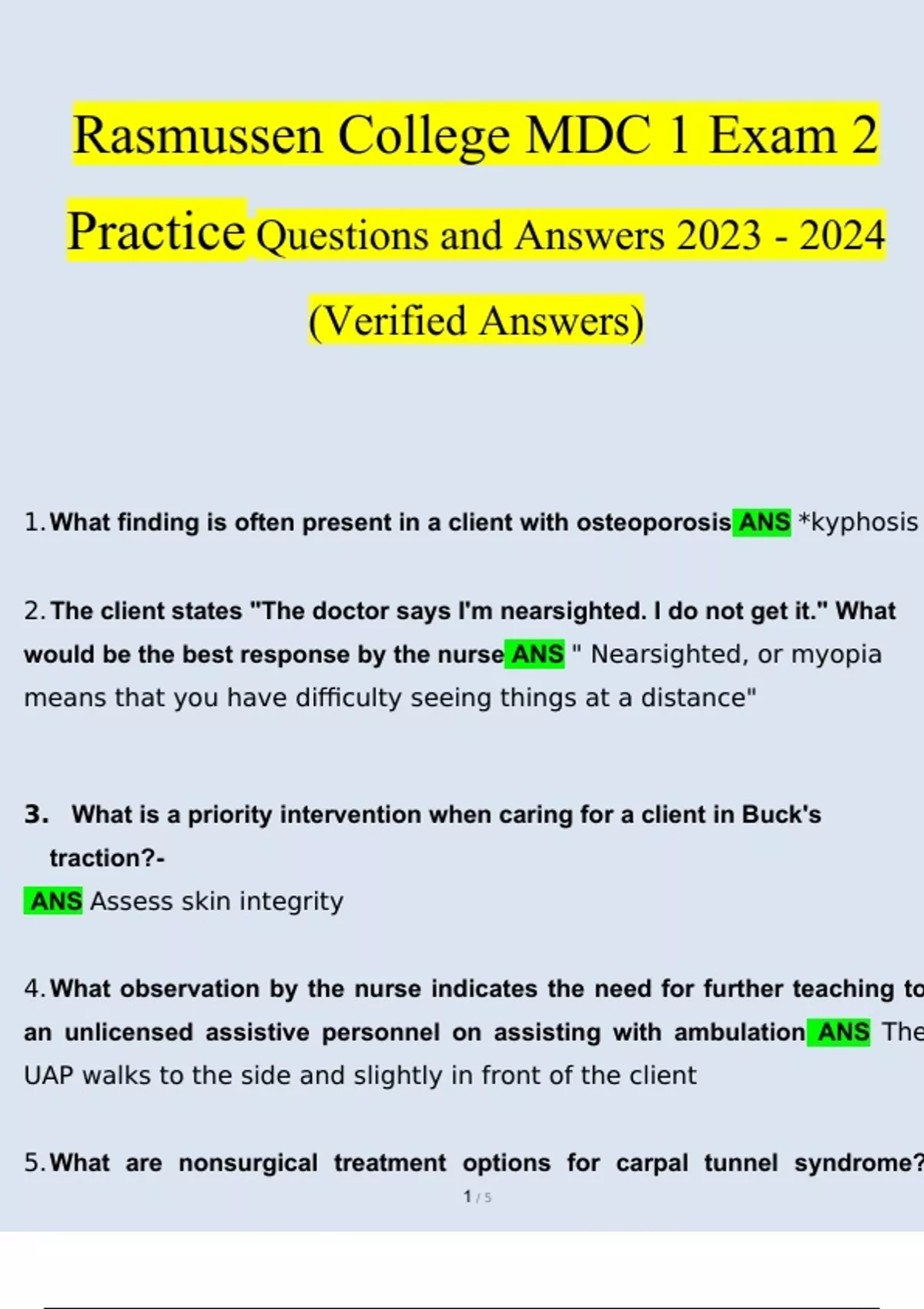 Rasmussen College MDC 1 Exam 2 Practice Questions and Answers 2023 - 2024 (Verified Answers)

1. What finding is often present in a client with osteoporosis ANS *kyphosis

2. The client states "The doctor says I'm nearsighted. I do not get it." What would be the best response by the nurse ANS " Nearsighted, or myopia means that you have difficulty seeing things at a distance"

3. What is a priority intervention when caring for a client in Buck's traction?-
ANS Assess skin integrity

4. What observation by the nurse indicates the need for further teaching to an unlicensed assistive personnel on assisting with ambulation ANS The UAP walks to the side and slightly in front of the client

5. What are nonsurgical treatment options for carpal tunnel syndrome?

1 / 5